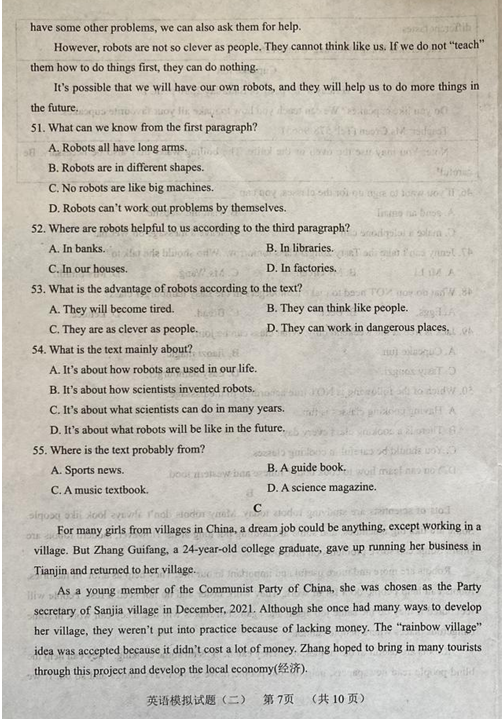 have some other problems, we can also ask them for help.

However, robots are not so clever as people. They cannot think like us. If we do not "teach" them how to do things first, they can do nothing.

It's possible that we will have our own robots, and they will help us to do more things in the future.

51. What can we know from the first paragraph?

A. Robots all have long arms.

B. Robots are in different shapes.

C. No robots are like big machines.

D. Robots can't work out problems by themselves.

52. Where are robots helpful to us according to the third paragraph?

A. In banks.

B. In libraries.

C. In our houses.

D. In factories.

53. What is the advantage of robots according to the text?

A. They will become tired.

B. They can think like people.

C. They are as clever as people.

D. They can work in dangerous places.

54. What is the text mainly about?

A. It's about how robots are used in our life.

B. It's about how scientists invented robots.

C. It's about what scientists can do in many years.

D. It's about what robots will be like in the future.

55. Where is the text probably from?

A. Sports news.

B. A guide book.

C. A music textbook.

D. A science magazine.

C

For many girls from villages in China, a dream job could be anything, except working in a village. But Zhang Guifang, a 24-year-old college graduate, gave up running her business in Tianjin and returned to her village.

As a young member of the Communist Party of China, she was chosen as the Party secretary of Sanjia village in December, 2021. Although she once had many ways to develop her village, they weren't put into practice because of lacking money. The "rainbow village" idea was accepted because it didn't cost a lot of money. Zhang hoped to bring in many tourists through this project and develop the local economy(经济).

英语模拟试题（二） 第7页 （共10页）